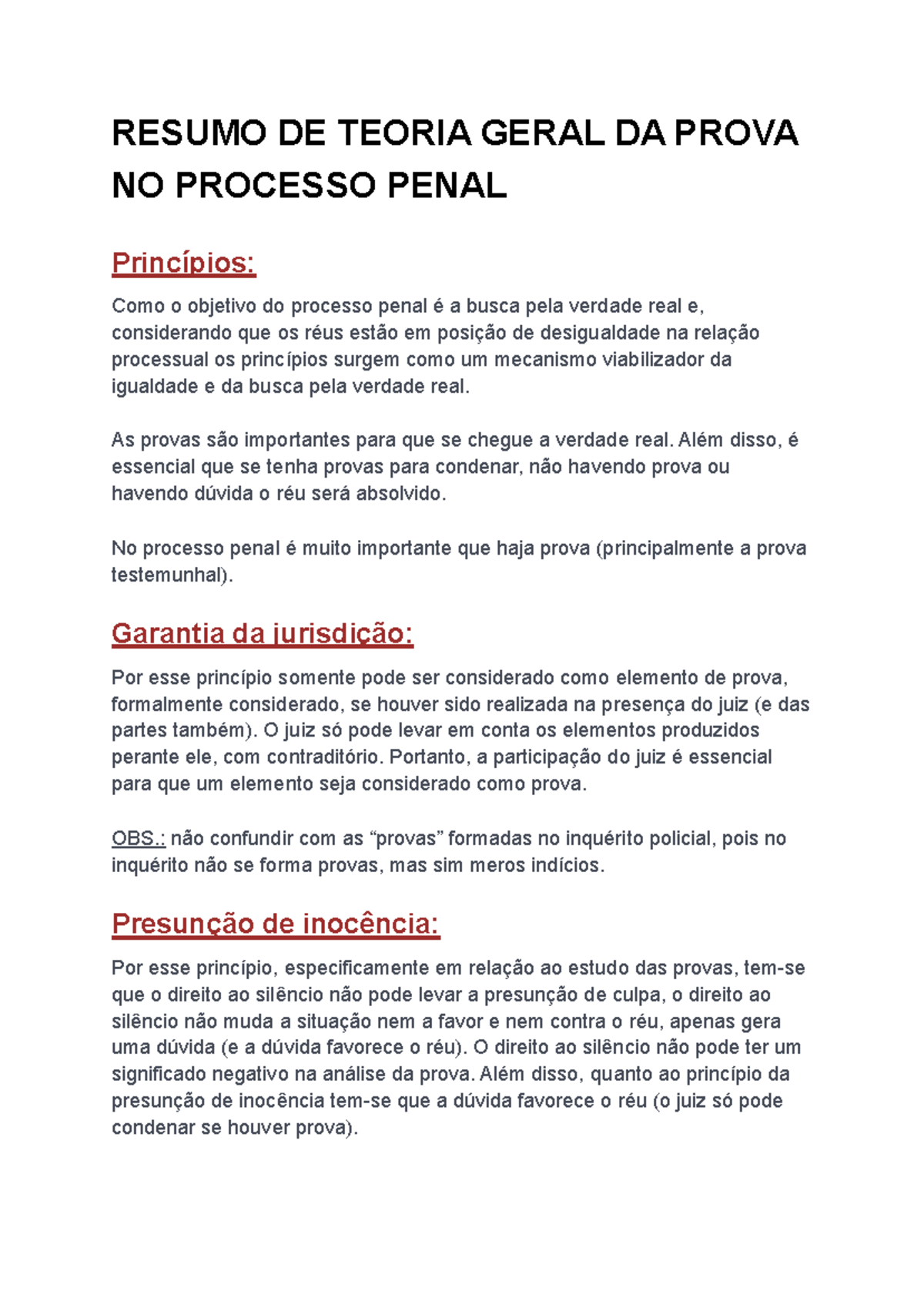 RESUMO DE TEORIA GERAL DA PROVA NO PROCESSO PENAL

Princípios:

Como o objetivo do processo penal é a busca pela verdade real e, considerando que os réus estão em posição de desigualdade na relação processual os princípios surgem como um mecanismo viabilizador da igualdade e da busca pela verdade real.

As provas são importantes para que se chegue a verdade real. Além disso, é essencial que se tenha provas para condenar, não havendo prova ou havendo dúvida o réu será absolvido.

No processo penal é muito importante que haja prova (principalmente a prova testemunhal).

Garantia da jurisdição:

Por esse princípio somente pode ser considerado como elemento de prova, formalmente considerado, se houver sido realizada na presença do juiz (e das partes também). O juiz só pode levar em conta os elementos produzidos perante ele, com contraditório. Portanto, a participação do juiz é essencial para que um elemento seja considerado como prova.

OBS.: não confundir com as “provas” formadas no inquérito policial, pois no inquérito não se forma provas, mas sim meros indícios.

Presunção de inocência:

Por esse princípio, especificamente em relação ao estudo das provas, tem-se que o direito ao silêncio não pode levar a presunção de culpa, o direito ao silêncio não muda a situação nem a favor e nem contra o réu, apenas gera uma dúvida (e a dúvida favorece o réu). O direito ao silêncio não pode ter um significado negativo na análise da prova. Além disso, quanto ao princípio da presunção de inocência tem-se que a dúvida favorece o réu (o juiz só pode condenar se houver prova).